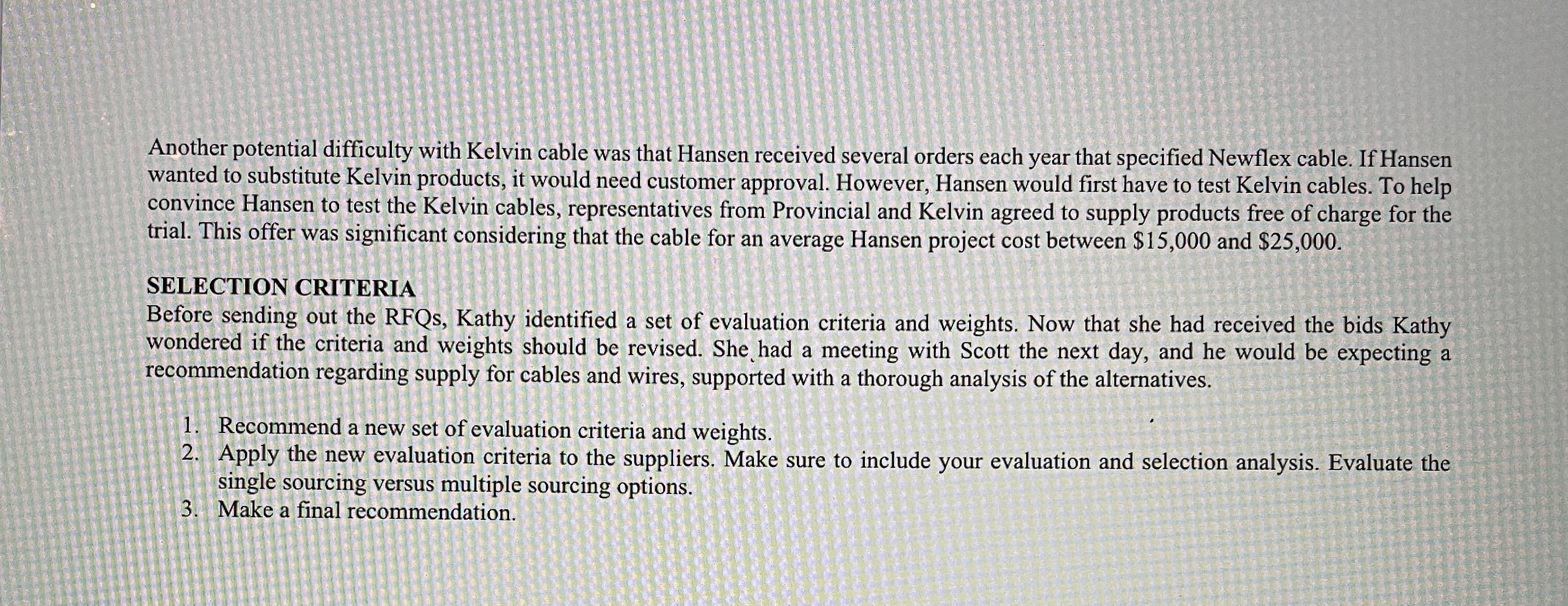 Another potential difficulty with Kelvin cable was that Hansen received several orders each year that specified Newflex cable. If Hansen wanted to substitute Kelvin products, it would need customer approval. However, Hansen would first have to test Kelvin cables. To help convince Hansen to test the Kelvin cables, representatives from Provincial and Kelvin agreed to supply products free of charge for the trial. This offer was significant considering that the cable for an average Hansen project cost between \$15,000 and \$25,000.

SELECTION CRITERIA
Before sending out the RFQs, Kathy identified a set of evaluation criteria and weights. Now that she had received the bids Kathy wondered if the criteria and weights should be revised. She had a meeting with Scott the next day, and he would be expecting a recommendation regarding supply for cables and wires, supported with a thorough analysis of the alternatives.

1. Recommend a new set of evaluation criteria and weights.
2. Apply the new evaluation criteria to the suppliers. Make sure to include your evaluation and selection analysis. Evaluate the single sourcing versus multiple sourcing options.
3. Make a final recommendation.